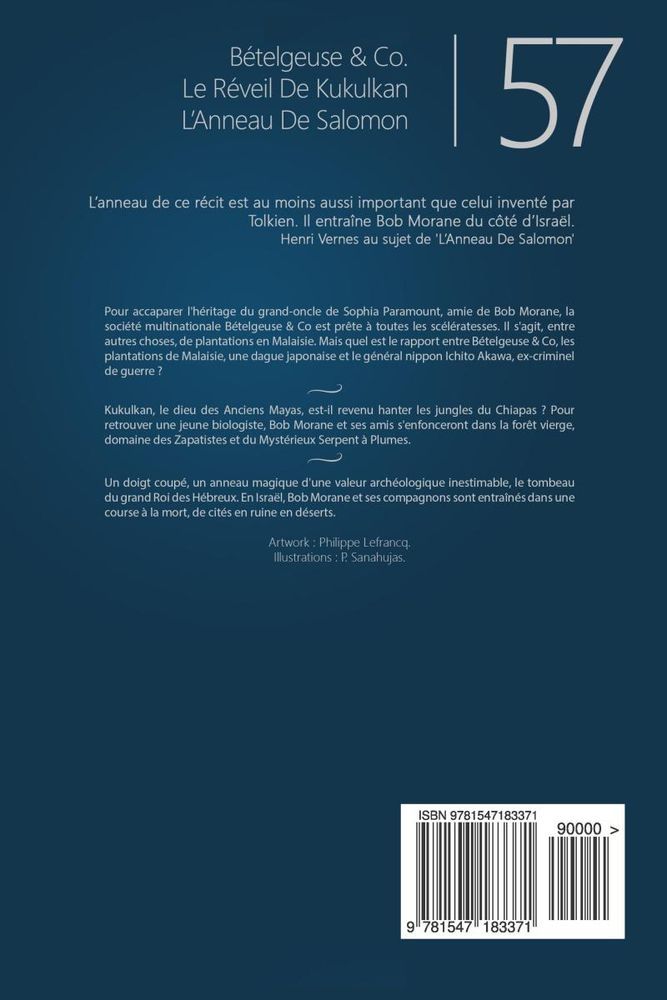 Bételgeuse & Co.
Le Réveil De Kukulkan
L'Anneau De Salomon

57

L'anneau de ce récit est au moins aussi important que celui inventé par Tolkien. Il entraîne Bob Morane du côté d'Israël.
Henri Vernes au sujet de 'L'Anneau De Salomon'

Pour accaparer l'héritage du grand-oncle de Sophia Paramount, amie de Bob Morane, la société multinationale Bételgeuse & Co est prête à toutes les scélératesses. Il s'agit, entre autres choses, de plantations en Malaisie. Mais quel est le rapport entre Bételgeuse & Co, les plantations de Malaisie, une dague japonaise et le général nippon Ichito Akawa, ex-criminel de guerre ?

Kukulkan, le dieu des Anciens Mayas, est-il revenu hanter les jungles du Chiapas ? Pour retrouver une jeune biologiste, Bob Morane et ses amis s'enfonceront dans la forêt vierge, domaine des Zapatistes et du Mystérieux Serpent à Plumes.

Un doigt coupé, un anneau magique d'une valeur archéologique inestimable, le tombeau du grand Roi des Hébreux. En Israël, Bob Morane et ses compagnons sont entraînés dans une course à la mort, de cités en ruine en déserts.

Artwork : Philippe Lefrancq.
Illustrations : P. Sanahujas.

ISBN 9781547183371

90000 >

9 781547 183371